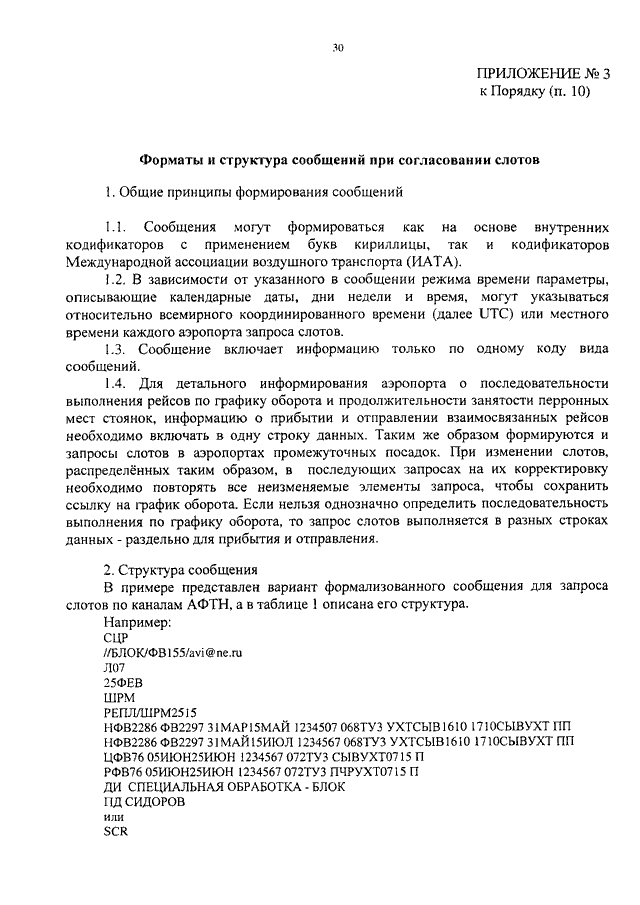 30

ПРИЛОЖЕНИЕ № 3
к Порядку (п. 10)

Форматы и структура сообщений при согласовании слотов

1. Общие принципы формирования сообщений

1.1. Сообщения могут формироваться как на основе внутренних кодификаторов с применением букв кириллицы, так и кодификаторов Международной ассоциации воздушного транспорта (ИАТА).

1.2. В зависимости от указанного в сообщении режима времени параметры, описывающие календарные даты, дни недели и время, могут указываться относительно всемирного координированного времени (далее UTC) или местного времени каждого аэропорта запроса слотов.

1.3. Сообщение включает информацию только по одному коду вида сообщений.

1.4. Для детального информирования аэропорта о последовательности выполнения рейсов по графику оборота и продолжительности занятости перронных мест стоянок, информацию о прибытии и отправлении взаимосвязанных рейсов необходимо включать в одну строку данных. Таким же образом формируются и запросы слотов в аэропортах промежуточных посадок. При изменении слотов, распределённых таким образом, в последующих запросах на их корректировку необходимо повторять все неизменяемые элементы запроса, чтобы сохранить ссылку на график оборота. Если нельзя однозначно определить последовательность выполнения по графику оборота, то запрос слотов выполняется в разных строках данных - раздельно для прибытия и отправления.

2. Структура сообщения

В примере представлен вариант формализованного сообщения для запроса слотов по каналам АФТН, а в таблице 1 описана его структура.

Например:
СЦР
//БЛОК/ФВ155/avi@ne.ru
Л07
25ФЕВ
ШРМ
РЕПЛ/ШРМ2515
НФВ2286 ФВ2297 31МАР15МАЙ 1234507 068ТУ3 УХТСЫВ1610 1710СЫВУХТ ПП
НФВ2286 ФВ2297 31МАЙ15ИЮЛ 1234567 068ТУ3 УХТСЫВ1610 1710СЫВУХТ ПП
ЦФВ76 05ИЮН25ИЮН 1234567 072ТУ3 СЫВУХТ0715 П
РФВ76 05ИЮН25ИЮН 1234567 072ТУ3 ПЧРУХТ0715 П
ДИ СПЕЦИАЛЬНАЯ ОБРАБОТКА - БЛОК
ПД СИДОРОВ
или
SCR